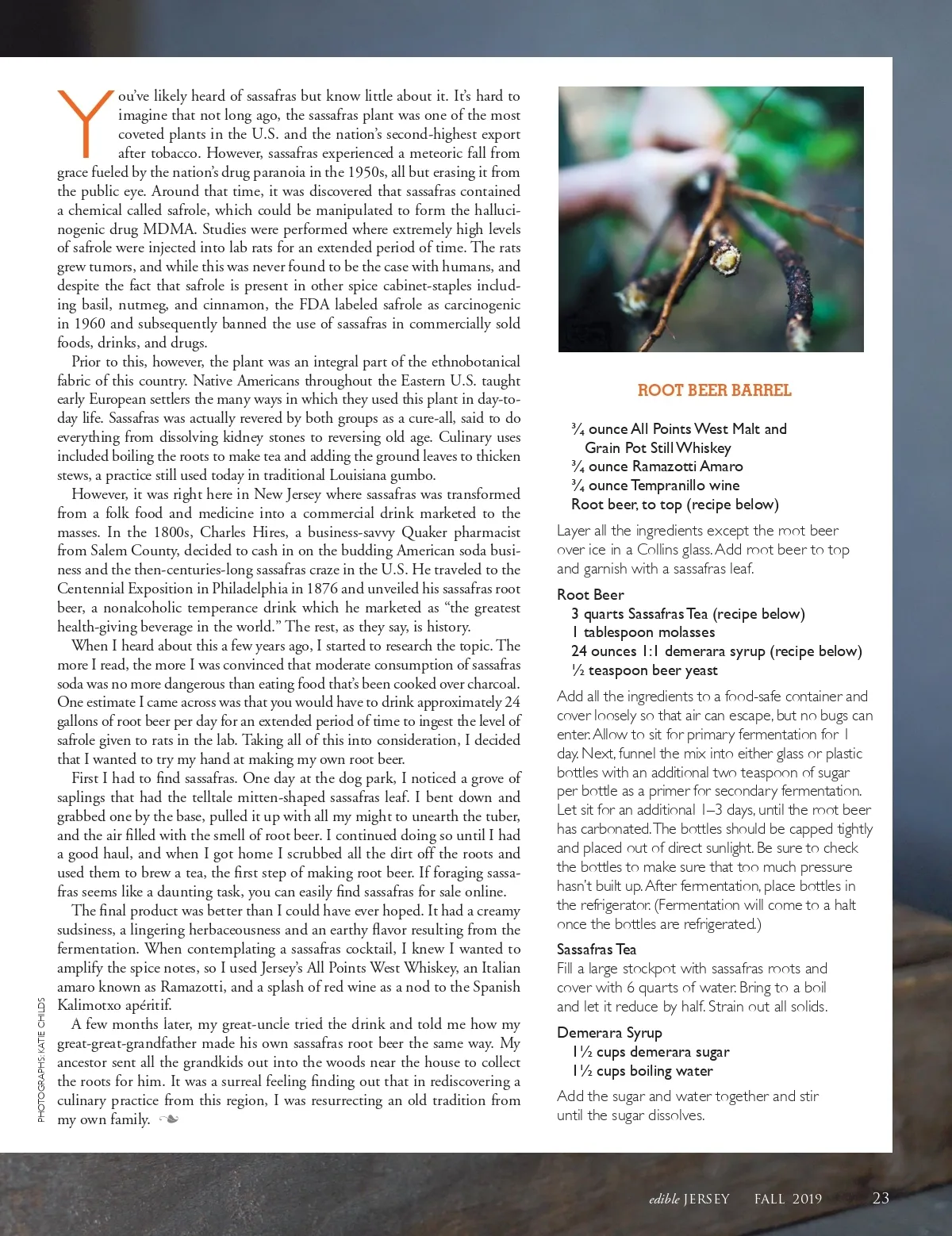 You've likely heard of sassafras but know little about it. It's hard to imagine that not long ago, the sassafras plant was one of the most coveted plants in the U.S. and the nation's second-highest export after tobacco. However, sassafras experienced a meteoric fall from grace fueled by the nation's drug paranoia in the 1950s, all but erasing it from the public eye. Around that time, it was discovered that sassafras contained a chemical called safrole, which could be manipulated to form the hallucinogenic drug MDMA. Studies were performed where extremely high levels of safrole were injected into lab rats for an extended period of time. The rats grew tumors, and while this was never found to be the case with humans, and despite the fact that safrole is present in other spice cabinet-staples including basil, nutmeg, and cinnamon, the FDA labeled safrole as carcinogenic in 1960 and subsequently banned the use of sassafras in commercially sold foods, drinks, and drugs.

Prior to this, however, the plant was an integral part of the ethnobotanical fabric of this country. Native Americans throughout the Eastern U.S. taught early European settlers the many ways in which they used this plant in day-to-day life. Sassafras was actually revered by both groups as a cure-all, said to do everything from dissolving kidney stones to reversing old age. Culinary uses included boiling the roots to make tea and adding the ground leaves to thicken stews, a practice still used today in traditional Louisiana gumbo.

However, it was right here in New Jersey where sassafras was transformed from a folk food and medicine into a commercial drink marketed to the masses. In the 1800s, Charles Hires, a business-savvy Quaker pharmacist from Salem County, decided to cash in on the budding American soda business and the then-centuries-long sassafras craze in the U.S. He traveled to the Centennial Exposition in Philadelphia in 1876 and unveiled his sassafras root beer, a nonalcoholic temperance drink which he marketed as "the greatest health-giving beverage in the world." The rest, as they say, is history.

When I heard about this a few years ago, I started to research the topic. The more I read, the more I was convinced that moderate consumption of sassafras soda was no more dangerous than eating food that's been cooked over charcoal. One estimate I came across was that you would have to drink approximately 24 gallons of root beer per day for an extended period of time to ingest the level of safrole given to rats in the lab. Taking all of this into consideration, I decided that I wanted to try my hand at making my own root beer.

First I had to find sassafras. One day at the dog park, I noticed a grove of saplings that had the telltale mitten-shaped sassafras leaf. I bent down and grabbed one by the base, pulled it up with all my might to unearth the tuber, and the air filled with the smell of root beer. I continued doing so until I had a good haul, and when I got home I scrubbed all the dirt off the roots and used them to brew a tea, the first step of making root beer. If foraging sassafras seems like a daunting task, you can easily find sassafras for sale online.

The final product was better than I could have ever hoped. It had a creamy sudsiness, a lingering herbaceousness and an earthy flavor resulting from the fermentation. When contemplating a sassafras cocktail, I knew I wanted to amplify the spice notes, so I used Jersey's All Points West Whiskey, an Italian amaro known as Ramazotti, and a splash of red wine as a nod to the Spanish Kalimotxo apéritif.

A few months later, my great-uncle tried the drink and told me how my great-great-grandfather made his own sassafras root beer the same way. My ancestor sent all the grandkids out into the woods near the house to collect the roots for him. It was a surreal feeling finding out that in rediscovering a culinary practice from this region, I was resurrecting an old tradition from my own family. ❧

PHOTOGRAPHS: KATIE CHILDS

ROOT BEER BARREL

¾ ounce All Points West Malt and Grain Pot Still Whiskey
¾ ounce Ramazotti Amaro
¾ ounce Tempranillo wine
Root beer, to top (recipe below)

Layer all the ingredients except the root beer over ice in a Collins glass. Add root beer to top and garnish with a sassafras leaf.

Root Beer
3 quarts Sassafras Tea (recipe below)
1 tablespoon molasses
24 ounces 1:1 demerara syrup (recipe below)
½ teaspoon beer yeast

Add all the ingredients to a food-safe container and cover loosely so that air can escape, but no bugs can enter. Allow to sit for primary fermentation for 1 day. Next, funnel the mix into either glass or plastic bottles with an additional two teaspoon of sugar per bottle as a primer for secondary fermentation. Let sit for an additional 1–3 days, until the root beer has carbonated. The bottles should be capped tightly and placed out of direct sunlight. Be sure to check the bottles to make sure that too much pressure hasn't built up. After fermentation, place bottles in the refrigerator. (Fermentation will come to a halt once the bottles are refrigerated.)

Sassafras Tea
Fill a large stockpot with sassafras roots and cover with 6 quarts of water. Bring to a boil and let it reduce by half. Strain out all solids.

Demerara Syrup
1½ cups demerara sugar
1½ cups boiling water

Add the sugar and water together and stir until the sugar dissolves.

edible JERSEY FALL 2019 23